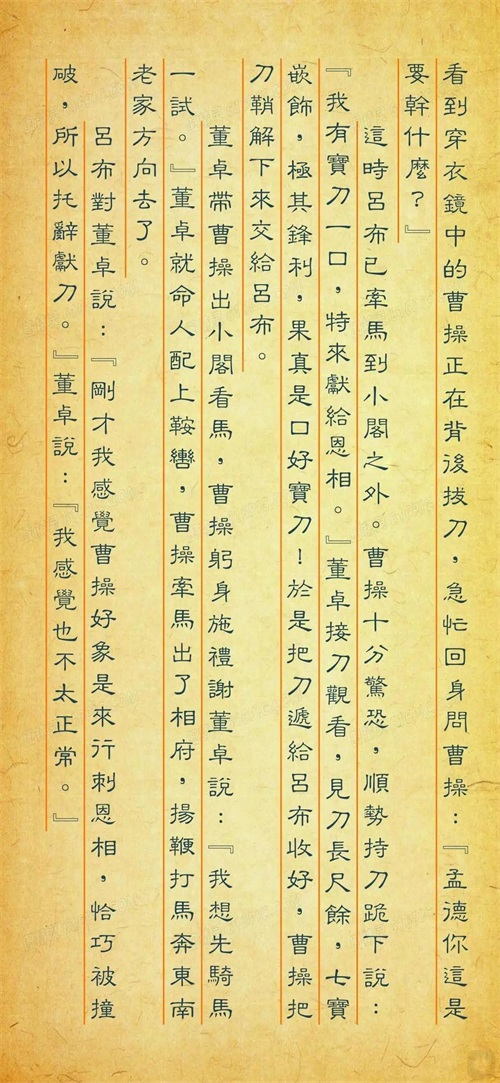 看到穿衣鏡中的曹操正在背後拔刀，急忙回身問曹操：『孟德你這是要幹什麼？』

這時呂布已牽馬到小閣之外。曹操十分驚恐，順勢持刀跪下說：『我有寶刀一口，特來獻給恩相。』董卓接刀觀看，見刀長尺餘，七寶嵌飾，極其鋒利，果真是口好寶刀！於是把刀遞給呂布收好，曹操把刀鞘解下來交給呂布。

董卓帶曹操出小閣看馬，曹操躬身施禮謝董卓說：『我想先騎馬一試。』董卓就命人配上鞍轡，曹操牽馬出了相府，揚鞭打馬奔東南老家方向去了。

呂布對董卓說：『剛才我感覺曹操好象是來行刺恩相，恰巧被撞破，所以托辭獻刀。』董卓說：『我感覺也不太正常。』